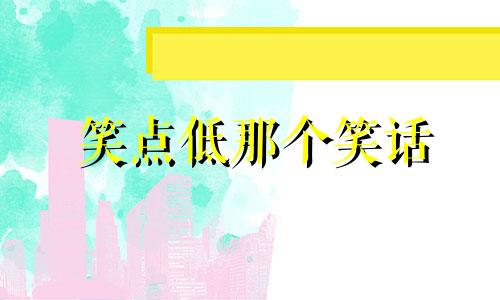 笑点低那个笑话